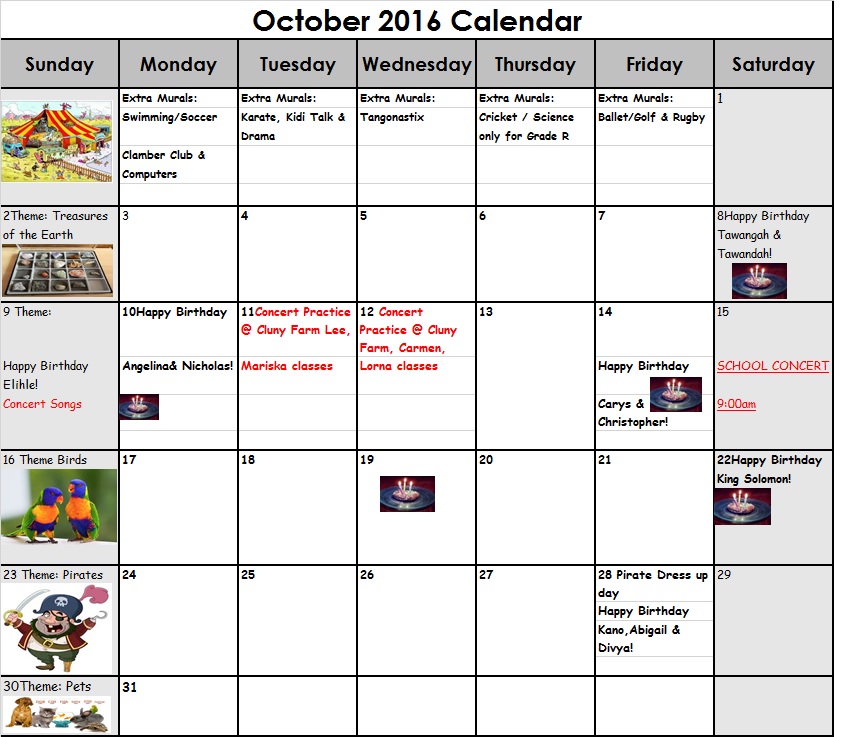 October 2016 Calendar

| Sunday | Monday | Tuesday | Wednesday | Thursday | Friday | Saturday |
|---|---|---|---|---|---|---|
| | Extra Murals: Swimming/Soccer Clamber Club & Computers | Extra Murals: Karate, Kidi Talk & Drama | Extra Murals: Tangonastix | Extra Murals: Cricket / Science only for Grade R | Extra Murals: Ballet/Golf & Rugby | 1 |
| 2Theme: Treasures of the Earth | 3 | 4 | 5 | 6 | 7 | 8Happy Birthday Tawangah & Tawandah! |
| 9 Theme: Happy Birthday Elihle! Concert Songs | 10Happy Birthday Angelina& Nicholas! | 11Concert Practice @ Cluny Farm Lee, Mariska classes | 12 Concert Practice @ Cluny Farm, Carmen, Lorna classes | 13 | 14 Happy Birthday Carys & Christopher! | 15 SCHOOL CONCERT 9:00am |
| 16 Theme Birds | 17 | 18 | 19 | 20 | 21 | 22Happy Birthday King Solomon! |
| 23 Theme: Pirates | 24 | 25 | 26 | 27 | 28 Pirate Dress up day Happy Birthday Kano,Abigail & Divya! | 29 |
| 30Theme: Pets | 31 | | | | | |